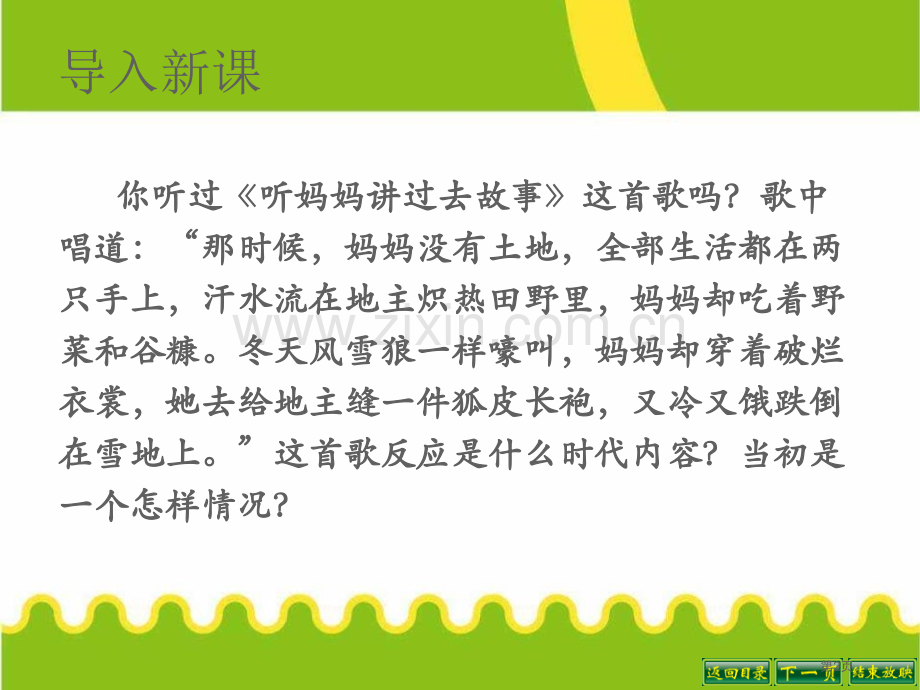 导入新课

你听过《听妈妈讲过去故事》这首歌吗？歌中唱道：“那时候，妈妈没有土地，全部生活都在两只手上，汗水流在地主炽热田野里，妈妈却吃着野菜和谷糠。冬天风雪狼一样嚎叫，妈妈却穿着破烂衣裳，她去给地主缝一件狐皮长袍，又冷又饿跌倒在雪地上。”这首歌反应是什么时代内容？当初是一个怎样情况？

www.zixin.com.cn

返回目录 下一页 结束放映